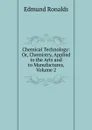 Edmund Ronalds

Chemical Technology: Or, Chemistry, Applied to the Arts and to Manufactures, Volume 2